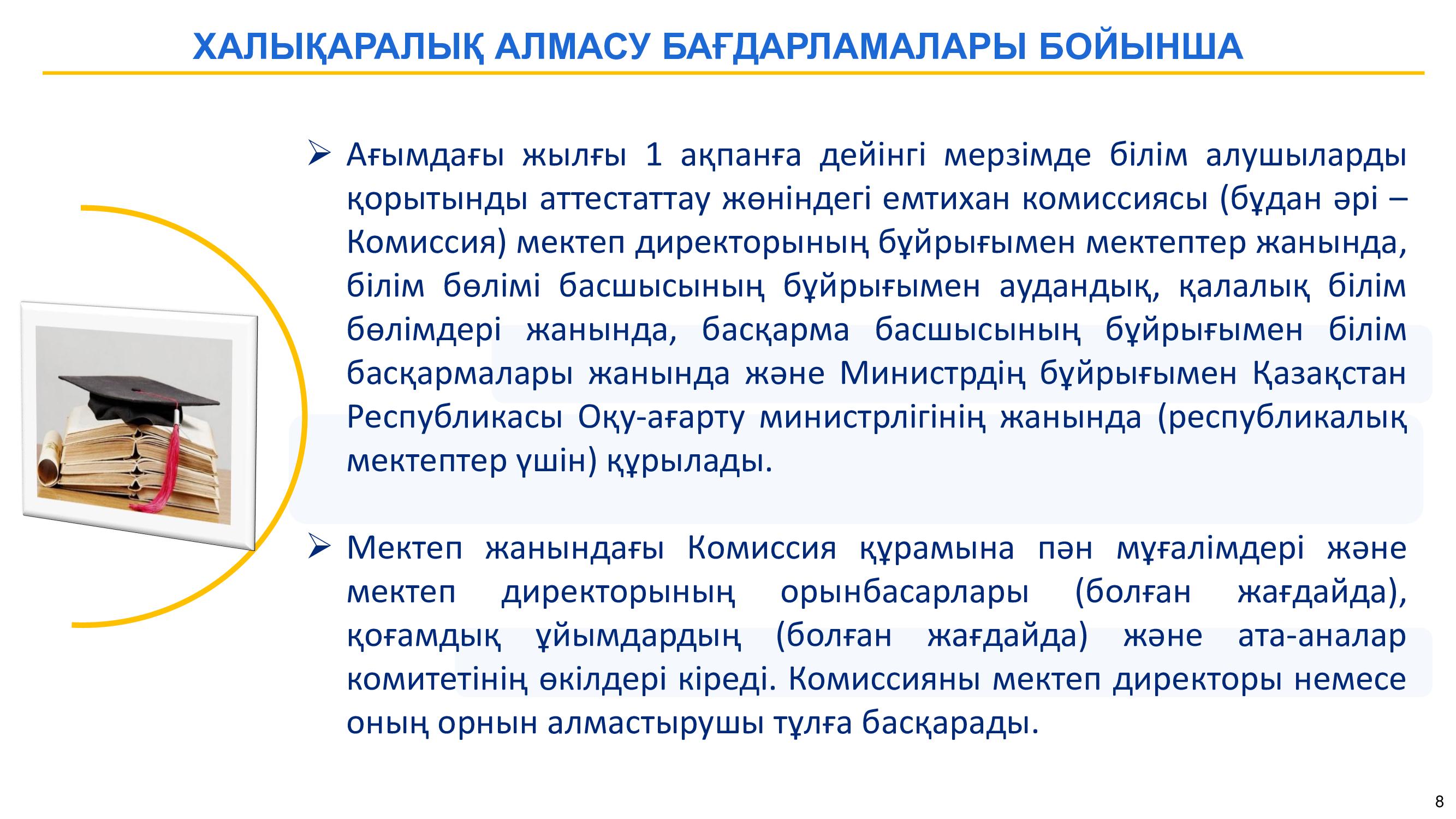 ХАЛЫҚАРАЛЫҚ АЛМАСУ БАҒДАРЛАМАЛАРЫ БОЙЫНША

➢ Ағымдағы жылғы 1 ақпанға дейінгі мерзімде білім алушыларды қорытынды аттестаттау жөніндегі емтихан комиссиясы (бұдан әрі – Комиссия) мектеп директорының бұйрығымен мектептер жанында, білім бөлімі басшысының бұйрығымен аудандық, қалалық білім бөлімдері жанында, басқарма басшысының бұйрығымен білім басқармалары жанында және Министрдің бұйрығымен Қазақстан Республикасы Оқу-ағарту министрлігінің жанында (республикалық мектептер үшін) құрылады.

➢ Мектеп жанындағы Комиссия құрамына пән мұғалімдері және мектеп директорының орынбасарлары (болған жағдайда), қоғамдық ұйымдардың (болған жағдайда) және ата-аналар комитетінің өкілдері кіреді. Комиссияны мектеп директоры немесе оның орнын алмастырушы тұлға басқарады.

8